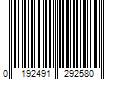 0 192491 292580